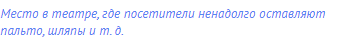 Место в театре, где посетители ненадолго оставляют пальто, шляпы и т. д.